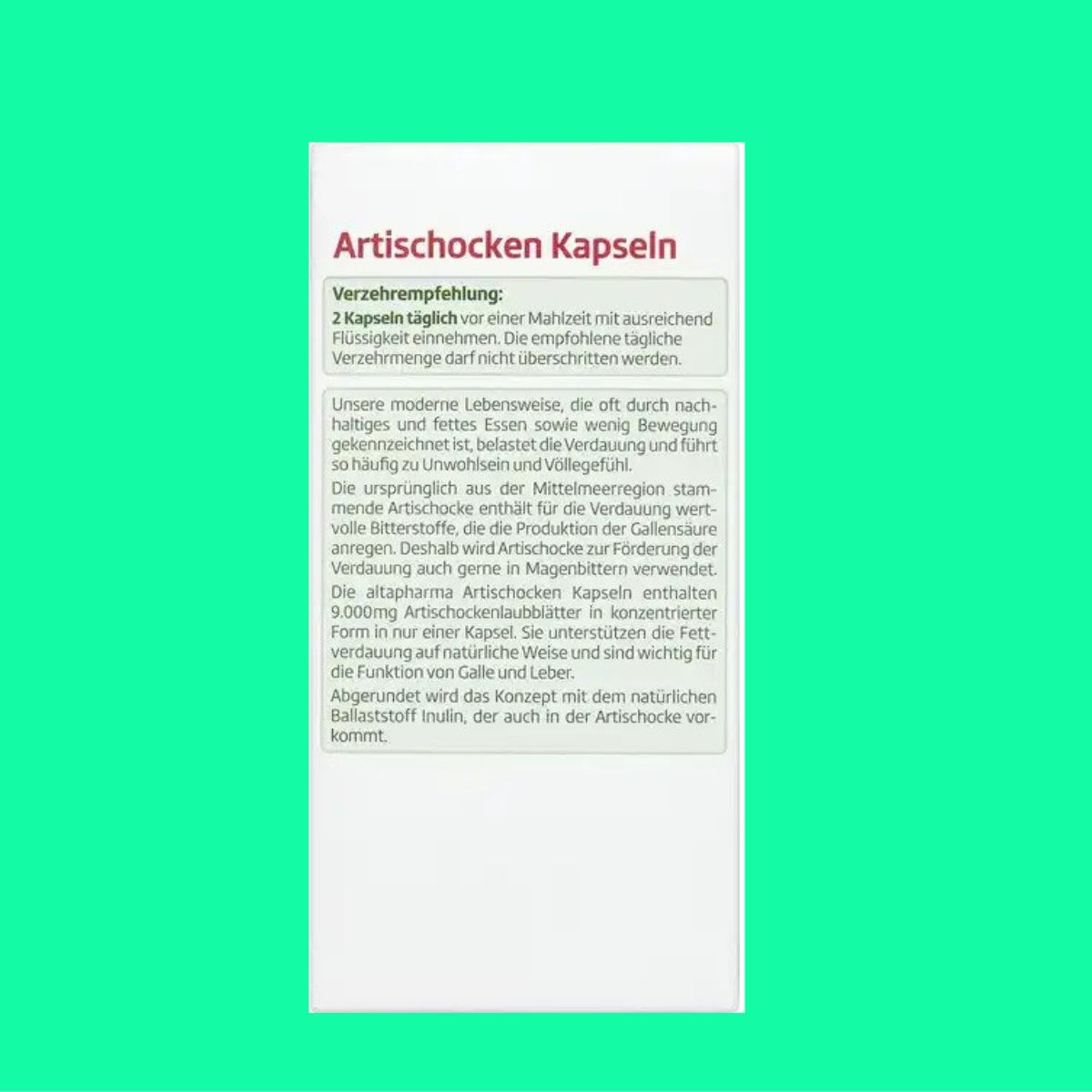 Artischocken Kapseln

Verzehrempfehlung:
2 Kapseln täglich vor einer Mahlzeit mit ausreichend Flüssigkeit einnehmen. Die empfohlene tägliche Verzehrmenge darf nicht überschritten werden.

Unsere moderne Lebensweise, die oft durch nachhaltiges und fettes Essen sowie wenig Bewegung gekennzeichnet ist, belastet die Verdauung und führt so häufig zu Unwohlsein und Völlegefühl.

Die ursprünglich aus der Mittelmeerregion stammende Artischocke enthält für die Verdauung wertvolle Bitterstoffe, die die Produktion der Gallensäure anregen. Deshalb wird Artischocke zur Förderung der Verdauung auch gerne in Magenbittern verwendet.

Die altapharma Artischocken Kapseln enthalten 9.000mg Artischockenlaubblätter in konzentrierter Form in nur einer Kapsel. Sie unterstützen die Fettverdauung auf natürliche Weise und sind wichtig für die Funktion von Galle und Leber.

Abgerundet wird das Konzept mit dem natürlichen Ballaststoff Inulin, der auch in der Artischocke vorkommt.